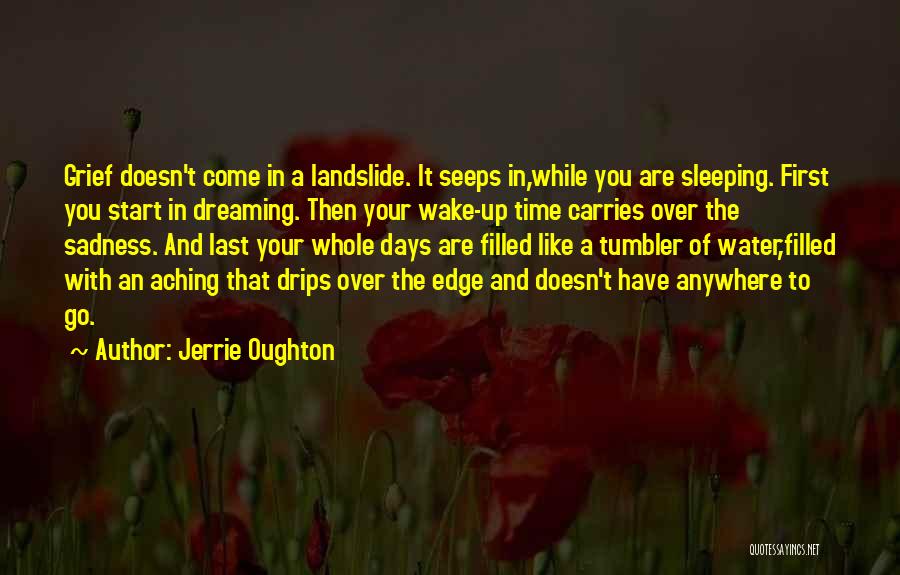 Grief doesn't come in a landslide. It seeps in,while you are sleeping. First you start in dreaming. Then your wake-up time carries over the sadness. And last your whole days are filled like a tumbler of water,filled with an aching that drips over the edge and doesn't have anywhere to go.

~ Author: Jerrie Oughton

QUOTESSAYINGS.NET